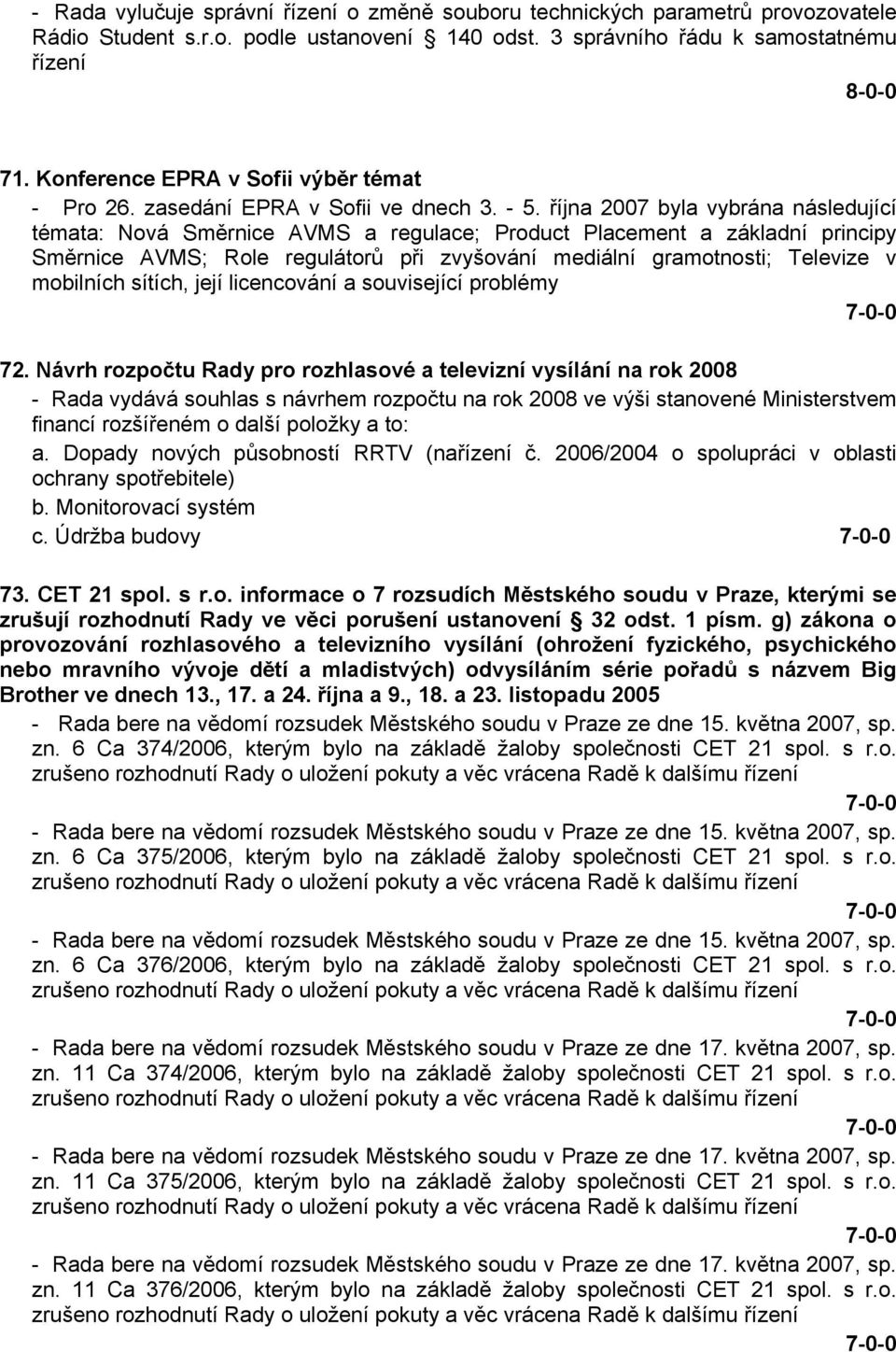 - Rada vylučuje správní řízení o změně souboru technických parametrů provozovatele Rádio Student s.r.o. podle ustanovení § 140 odst. 3 správního řádu k samostatnému řízení

8-0-0

71. Konference EPRA v Sofii výběr témat

- Pro 26. zasedání EPRA v Sofii ve dnech 3. - 5. října 2007 byla vybrána následující témata: Nová Směrnice AVMS a regulace; Product Placement a základní principy Směrnice AVMS; Role regulátorů při zvyšování mediální gramotnosti; Televize v mobilních sítích, její licencování a související problémy

7-0-0

72. Návrh rozpočtu Rady pro rozhlasové a televizní vysílání na rok 2008

- Rada vydává souhlas s návrhem rozpočtu na rok 2008 ve výši stanovené Ministerstvem financí rozšířeném o další položky a to:
a. Dopady nových působností RRTV (nařízení č. 2006/2004 o spolupráci v oblasti ochrany spotřebitele)
b. Monitorovací systém
c. Údržba budovy 7-0-0

73. CET 21 spol. s r.o. informace o 7 rozsudích Městského soudu v Praze, kterými se zrušují rozhodnutí Rady ve věci porušení ustanovení § 32 odst. 1 písm. g) zákona o provozování rozhlasového a televizního vysílání (ohrožení fyzického, psychického nebo mravního vývoje dětí a mladistvých) odvysíláním série pořadů s názvem Big Brother ve dnech 13., 17. a 24. října a 9., 18. a 23. listopadu 2005

- Rada bere na vědomí rozsudek Městského soudu v Praze ze dne 15. května 2007, sp. zn. 6 Ca 374/2006, kterým bylo na základě žaloby společnosti CET 21 spol. s r.o. zrušeno rozhodnutí Rady o uložení pokuty a věc vrácena Radě k dalšímu řízení

7-0-0

- Rada bere na vědomí rozsudek Městského soudu v Praze ze dne 15. května 2007, sp. zn. 6 Ca 375/2006, kterým bylo na základě žaloby společnosti CET 21 spol. s r.o. zrušeno rozhodnutí Rady o uložení pokuty a věc vrácena Radě k dalšímu řízení

7-0-0

- Rada bere na vědomí rozsudek Městského soudu v Praze ze dne 15. května 2007, sp. zn. 6 Ca 376/2006, kterým bylo na základě žaloby společnosti CET 21 spol. s r.o. zrušeno rozhodnutí Rady o uložení pokuty a věc vrácena Radě k dalšímu řízení

7-0-0

- Rada bere na vědomí rozsudek Městského soudu v Praze ze dne 17. května 2007, sp. zn. 11 Ca 374/2006, kterým bylo na základě žaloby společnosti CET 21 spol. s r.o. zrušeno rozhodnutí Rady o uložení pokuty a věc vrácena Radě k dalšímu řízení

7-0-0

- Rada bere na vědomí rozsudek Městského soudu v Praze ze dne 17. května 2007, sp. zn. 11 Ca 375/2006, kterým bylo na základě žaloby společnosti CET 21 spol. s r.o. zrušeno rozhodnutí Rady o uložení pokuty a věc vrácena Radě k dalšímu řízení

7-0-0

- Rada bere na vědomí rozsudek Městského soudu v Praze ze dne 17. května 2007, sp. zn. 11 Ca 376/2006, kterým bylo na základě žaloby společnosti CET 21 spol. s r.o. zrušeno rozhodnutí Rady o uložení pokuty a věc vrácena Radě k dalšímu řízení

7-0-0